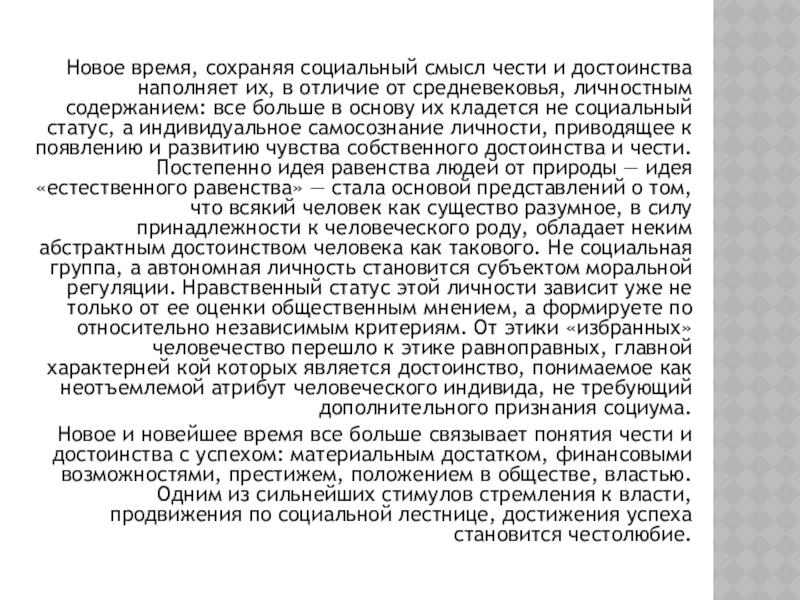 Новое время, сохраняя социальный смысл чести и достоинства наполняет их, в отличие от средневековья, личностным содержанием: все больше в основу их кладется не социальный статус, а индивидуальное самосознание личности, приводящее к появлению и развитию чувства собственного достоинства и чести. Постепенно идея равенства людей от природы — идея «естественного равенства» — стала основой представлений о том, что всякий человек как существо разумное, в силу принадлежности к человеческого роду, обладает неким абстрактным достоинством человека как такового. Не социальная группа, а автономная личность становится субъектом моральной регуляции. Нравственный статус этой личности зависит уже не только от ее оценки общественным мнением, а формируете по относительно независимым критериям. От этики «избранных» человечество перешло к этике равноправных, главной характерней кой которых является достоинство, понимаемое как неотъемлемой атрибут человеческого индивида, не требующий дополнительного признания социума.

Новое и новейшее время все больше связывает понятия чести и достоинства с успехом: материальным достатком, финансовыми возможностями, престижем, положением в обществе, властью. Одним из сильнейших стимулов стремления к власти, продвижения по социальной лестнице, достижения успеха становится честолюбие.